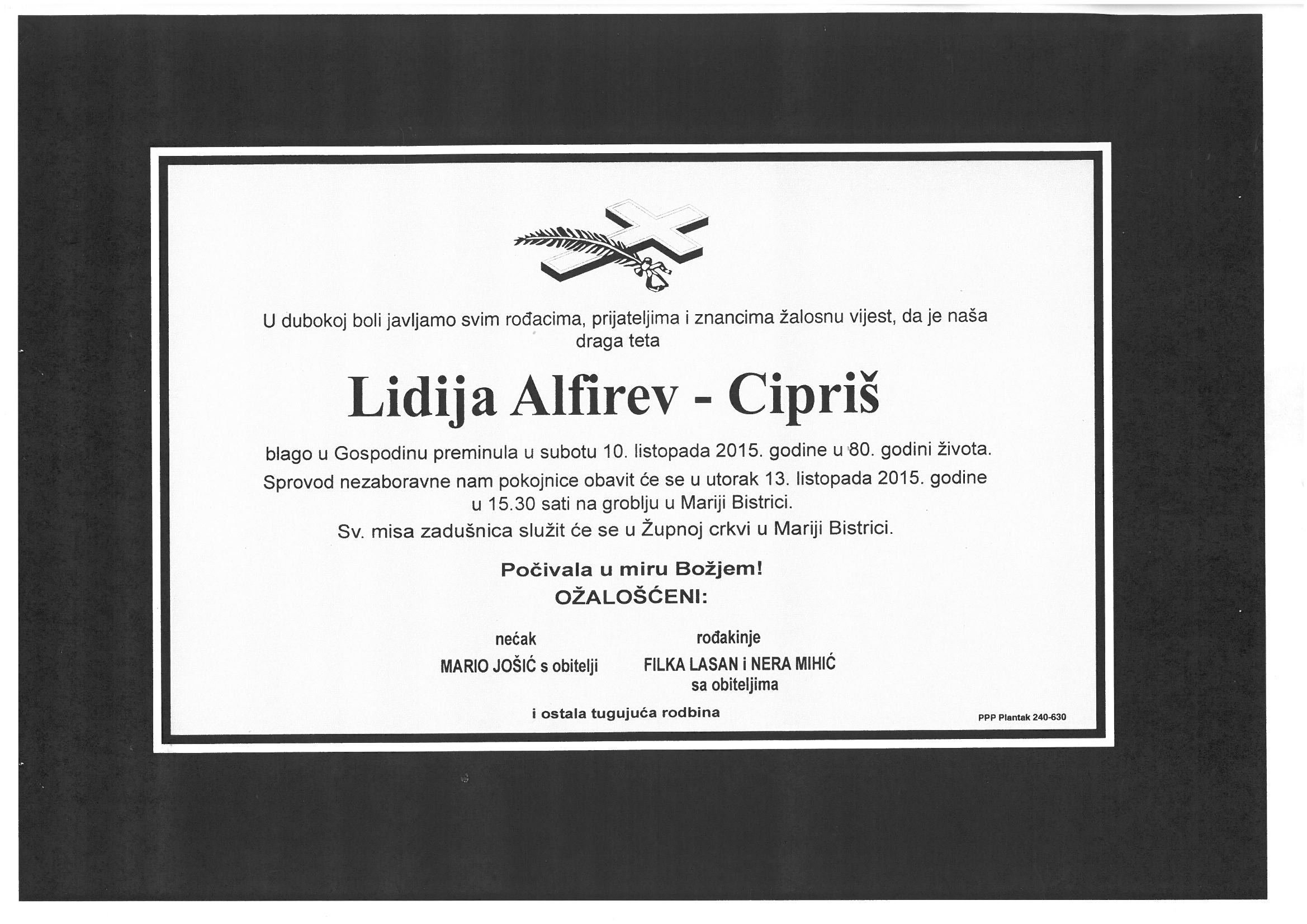 U dubokoj boli javljamo svim rođacima, prijateljima i znancima žalosnu vijest, da je naša draga teta

Lidija Alfirev - Cipriš

blago u Gospodinu preminula u subotu 10. listopada 2015. godine u 80. godini života.
Sprovod nezaboravne nam pokojnice obavit će se u utorak 13. listopada 2015. godine u 15.30 sati na groblju u Mariji Bistrici.
Sv. misa zadušnica služit će se u Župnoj crkvi u Mariji Bistrici.

Počivala u miru Božjem!
OŽALOŠĆENI:

nećak
MARIO JOŠIĆ s obitelji

rođakinje
FILKA LASAN i NERA MIHIĆ
sa obiteljima

i ostala tugujuća rodbina

PPP Plantak 240-630